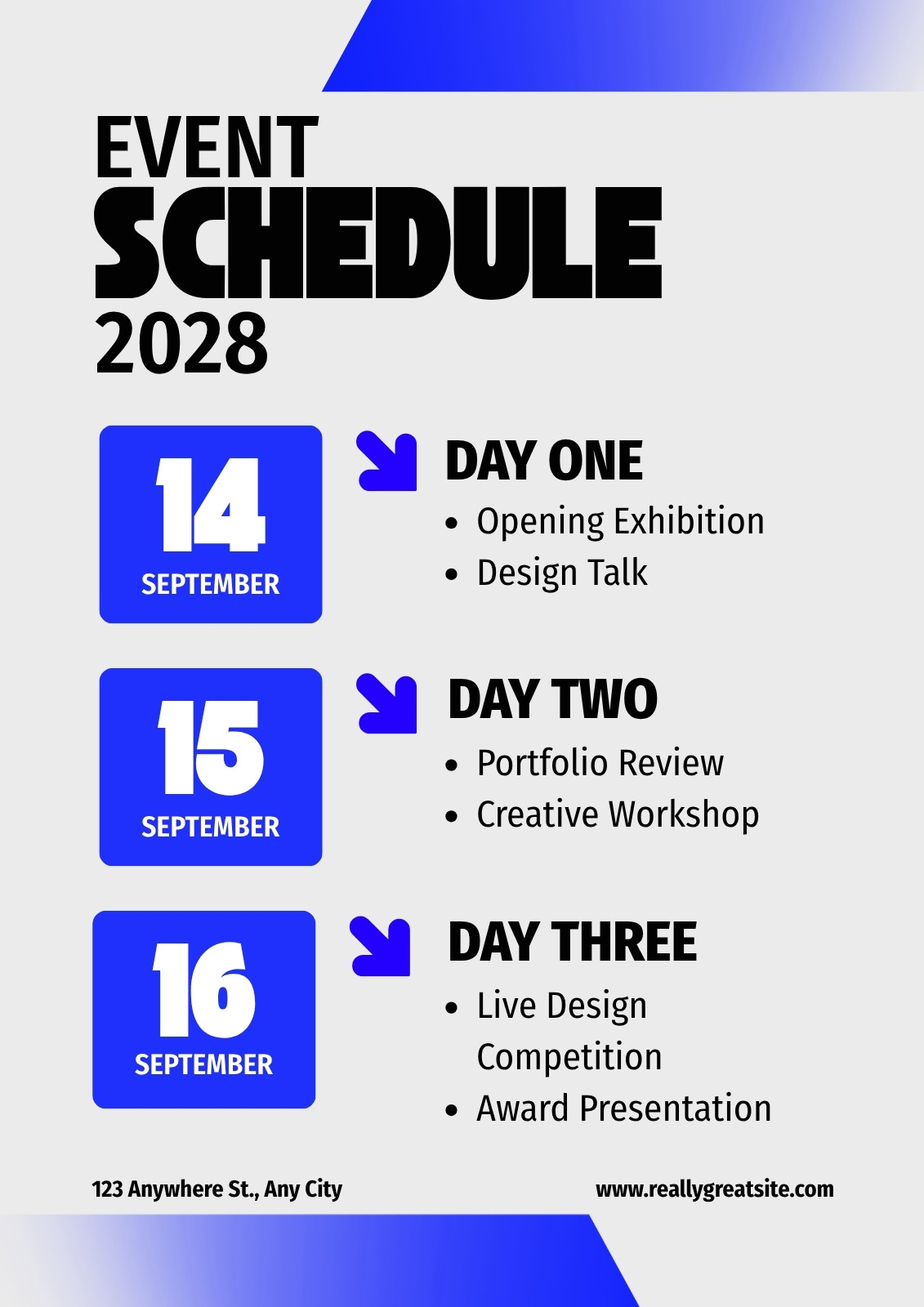 EVENT
SCHEDULE
2028

14
SEPTEMBER

DAY ONE
• Opening Exhibition
• Design Talk

15
SEPTEMBER

DAY TWO
• Portfolio Review
• Creative Workshop

16
SEPTEMBER

DAY THREE
• Live Design Competition
• Award Presentation

123 Anywhere St., Any City

www.reallygreatsite.com